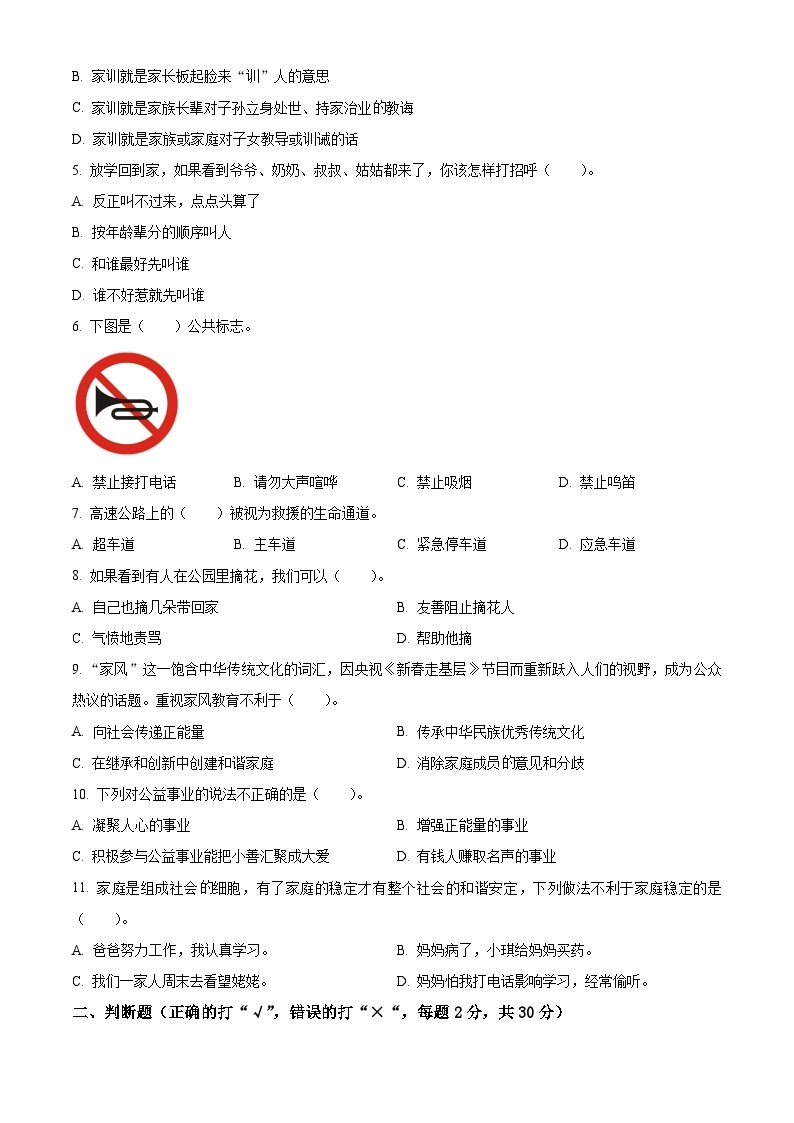 B. 家训就是家长板起脸来“训”人的意思

C. 家训就是家族长辈对子孙立身处世、持家治业的教诲

D. 家训就是家族或家庭对子女教导或训诫的话

5. 放学回到家，如果看到爷爷、奶奶、叔叔、姑姑都来了，你该怎样打招呼（　　）。

A. 反正叫不过来，点点头算了

B. 按年龄辈分的顺序叫人

C. 和谁最好先叫谁

D. 谁不好惹就先叫谁

6. 下图是（　　）公共标志。

A. 禁止接打电话　　B. 请勿大声喧哗　　C. 禁止吸烟　　D. 禁止鸣笛

7. 高速公路上的（　　）被视为救援的生命通道。

A. 超车道　　B. 主车道　　C. 紧急停车道　　D. 应急车道

8. 如果看到有人在公园里摘花，我们可以（　　）。

A. 自己也摘几朵带回家　　B. 友善阻止摘花人

C. 气愤地责骂　　D. 帮助他摘

9. “家风”这一饱含中华传统文化的词汇，因央视《新春走基层》节目而重新跃入人们的视野，成为公众热议的话题。重视家风教育不利于（　　）。

A. 向社会传递正能量　　B. 传承中华民族优秀传统文化

C. 在继承和创新中创建和谐家庭　　D. 消除家庭成员的意见和分歧

10. 下列对公益事业的说法不正确的是（　　）。

A. 凝聚人心的事业　　B. 增强正能量的事业

C. 积极参与公益事业能把小善汇聚成大爱　　D. 有钱人赚取名声的事业

11. 家庭是组成社会的细胞，有了家庭的稳定才有整个社会的和谐安定，下列做法不利于家庭稳定的是（　　）。

A. 爸爸努力工作，我认真学习。　　B. 妈妈病了，小琪给妈妈买药。

C. 我们一家人周末去看望姥姥。　　D. 妈妈怕我打电话影响学习，经常偷听。

二、判断题（正确的打“√”，错误的打“×“，每题 2 分，共 30 分）